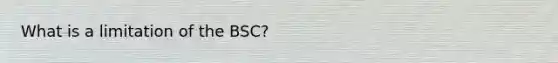 What is a limitation of the BSC?